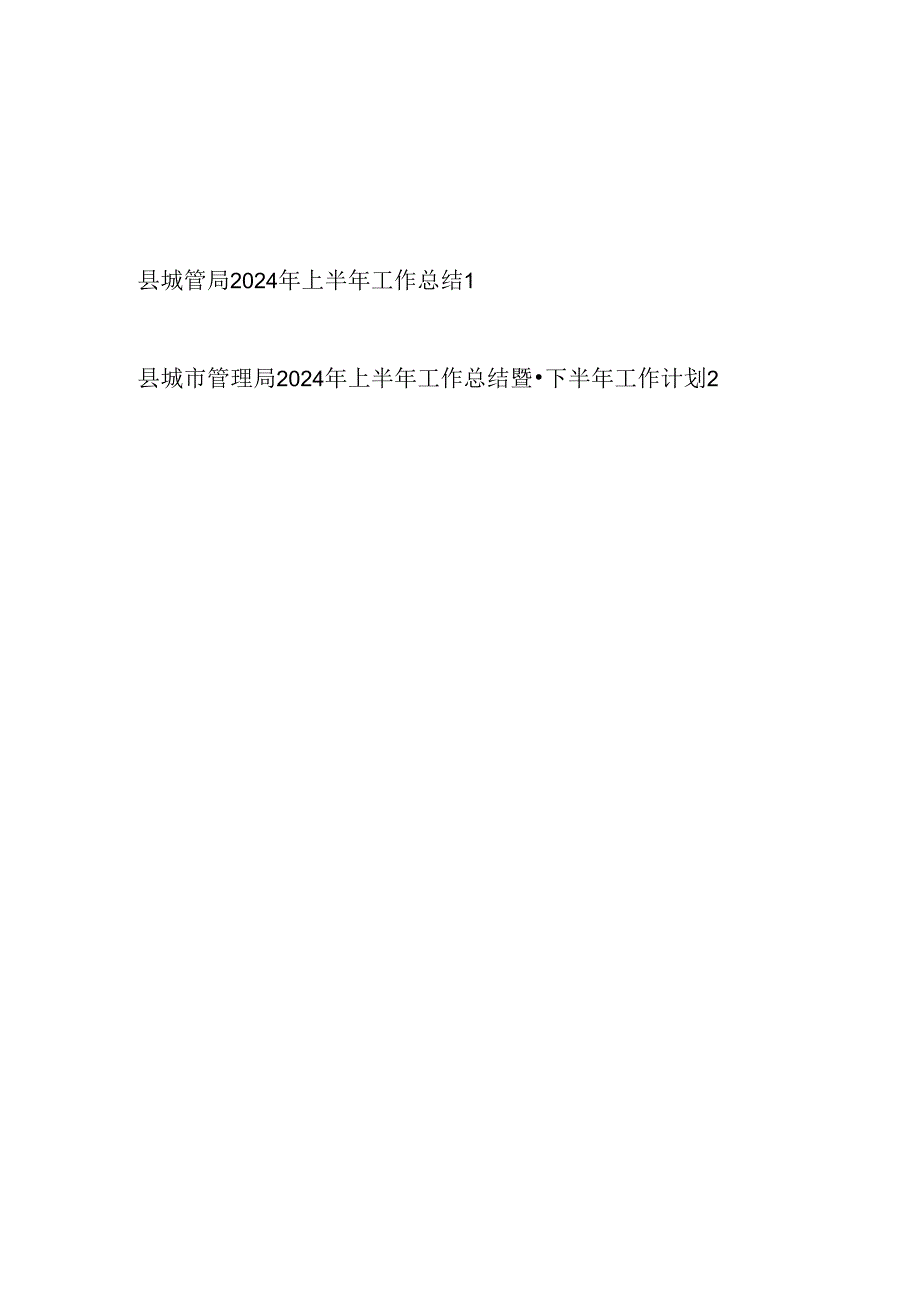 县城管局2024年上半年工作总结1

县城市管理局2024年上半年工作总结暨•下半年工作计划2